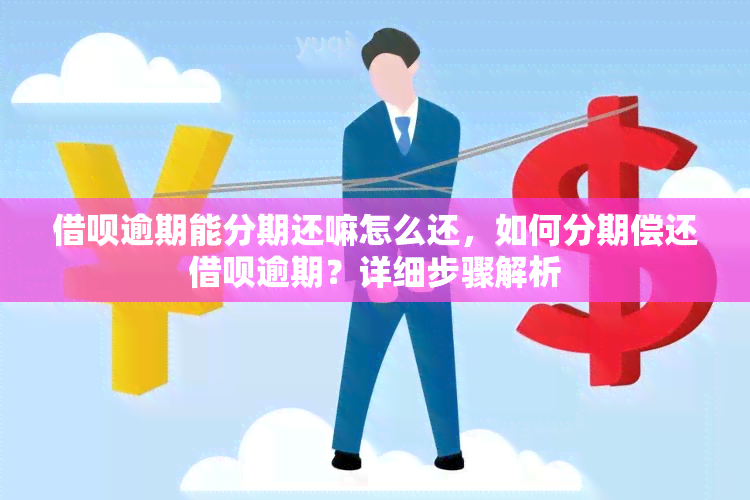 yuqi

借呗逾期能分期还嘛怎么还，如何分期偿还借呗逾期？详细步骤解析